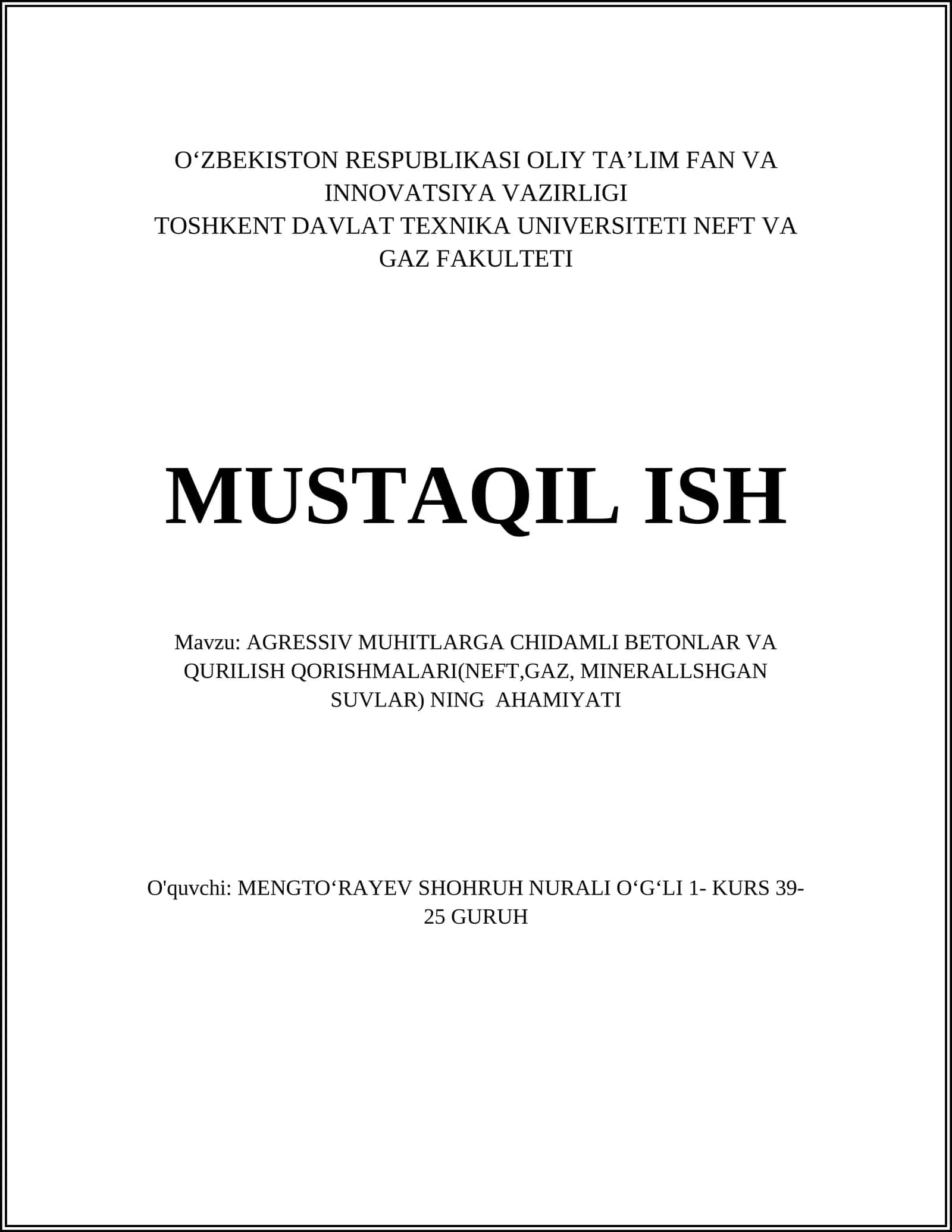 O‘ZBEKISTON RESPUBLIKASI OLIY TA’LIM FAN VA INNOVATSIYA VAZIRLIGI
TOSHKENT DAVLAT TEXNIKA UNIVERSITETI NEFT VA GAZ FAKULTETI

MUSTAQIL ISH

Mavzu: AGRESSIV MUHITLARGA CHIDAMLI BETONLAR VA QURILISH QORISHMALARI(NEFT,GAZ, MINERALLSHGAN SUVLAR) NING AHAMIYATI

O'quvchi: MENGTO‘RAYEV SHOHRUH NURALI O‘G‘LI 1- KURS 39-25 GURUH